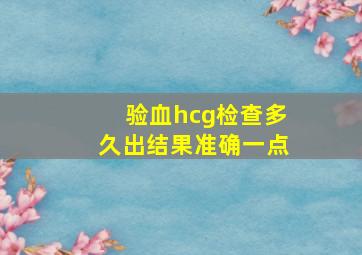 验血hcg检查多久出结果准确一点